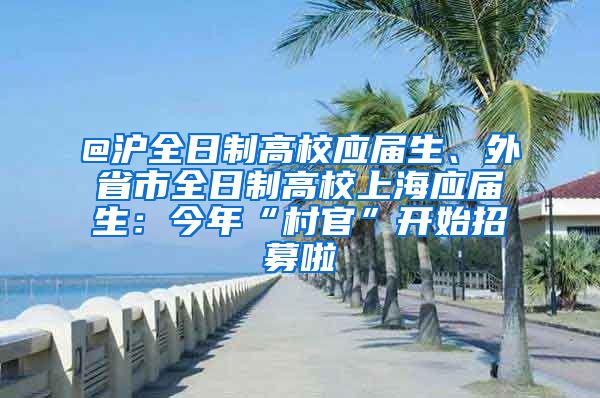 @沪全日制高校应届生、外省市全日制高校上海应届生：今年“村官”开始招募啦